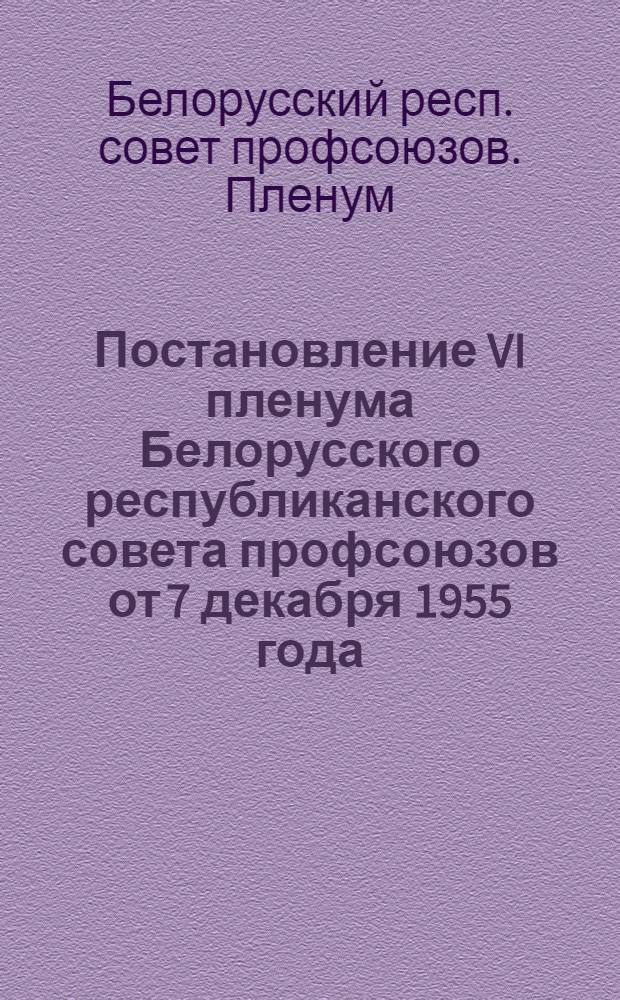 Белорусский респ. совет профсоюзов. Пленум

Постановление VI пленума Белорусского республиканского совета профсоюзов от 7 декабря 1955 года